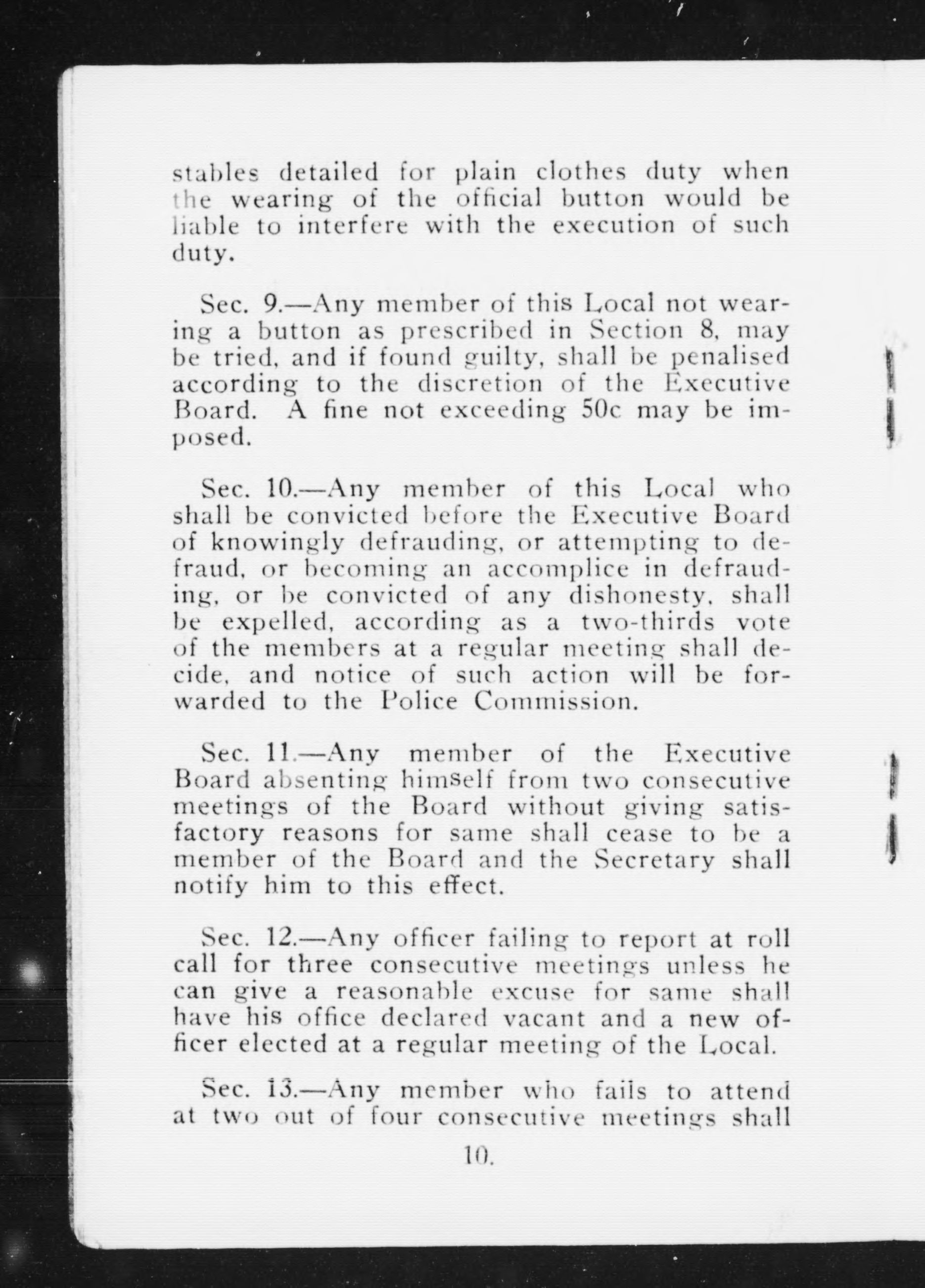 stables detailed for plain clothes duty when the wearing of the official button would be liable to interfere with the execution of such duty.

Sec. 9.—Any member of this Local not wearing a button as prescribed in Section 8, may be tried, and if found guilty, shall be penalised according to the discretion of the Executive Board. A fine not exceeding 50c may be imposed.

Sec. 10.—Any member of this Local who shall be convicted before the Executive Board of knowingly defrauding, or attempting to defraud, or becoming an accomplice in defrauding, or be convicted of any dishonesty, shall be expelled, according as a two-thirds vote of the members at a regular meeting shall decide, and notice of such action will be forwarded to the Police Commission.

Sec. 11.—Any member of the Executive Board absenting himself from two consecutive meetings of the Board without giving satisfactory reasons for same shall cease to be a member of the Board and the Secretary shall notify him to this effect.

Sec. 12.—Any officer failing to report at roll call for three consecutive meetings unless he can give a reasonable excuse for same shall have his office declared vacant and a new officer elected at a regular meeting of the Local.

Sec. 13.—Any member who fails to attend at two out of four consecutive meetings shall

10.